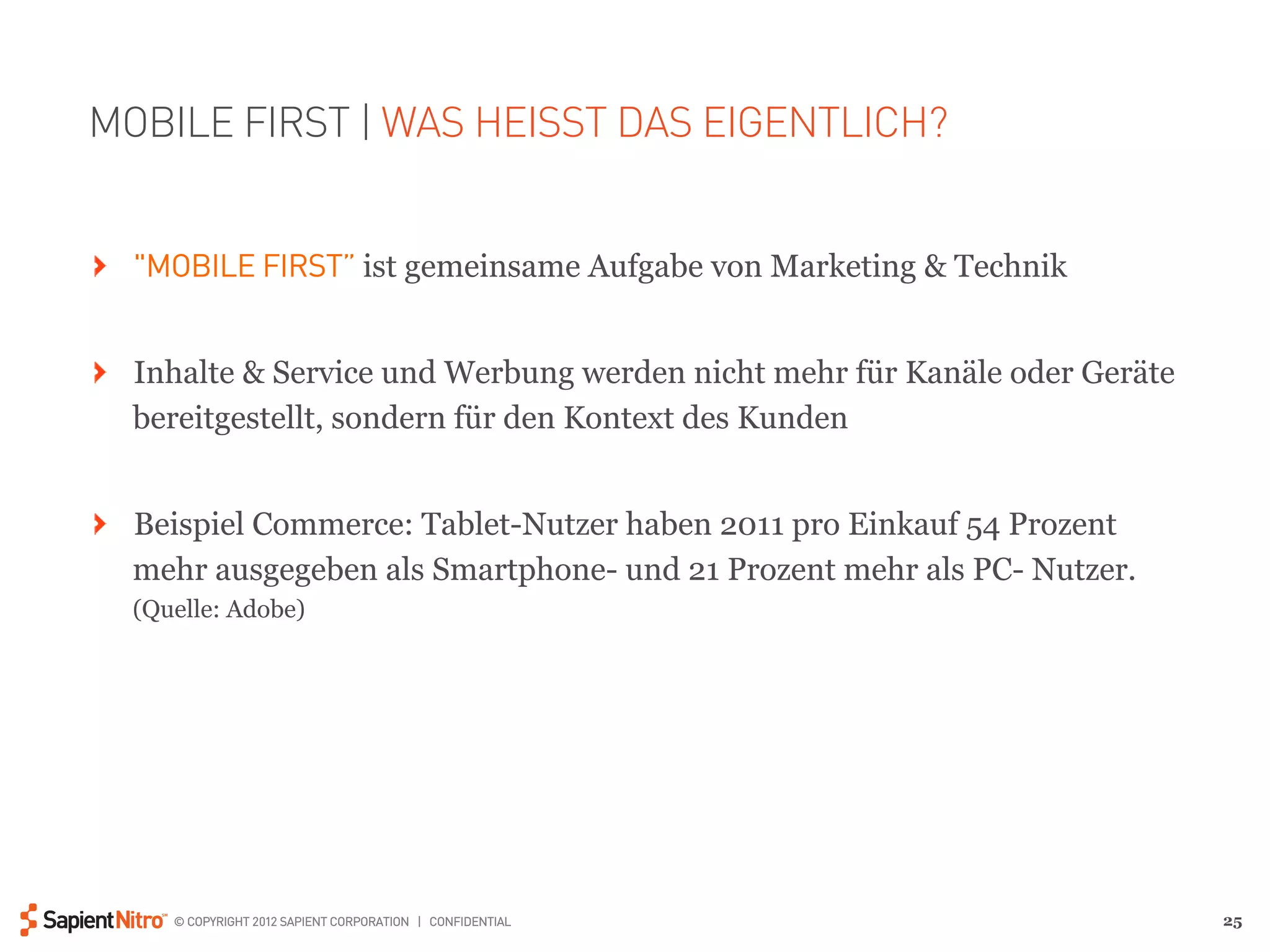 MOBILE FIRST | WAS HEISST DAS EIGENTLICH?

"MOBILE FIRST" ist gemeinsame Aufgabe von Marketing & Technik

Inhalte & Service und Werbung werden nicht mehr für Kanäle oder Geräte bereitgestellt, sondern für den Kontext des Kunden

Beispiel Commerce: Tablet-Nutzer haben 2011 pro Einkauf 54 Prozent mehr ausgegeben als Smartphone- und 21 Prozent mehr als PC- Nutzer. (Quelle: Adobe)

SapientNitro℠ © COPYRIGHT 2012 SAPIENT CORPORATION | CONFIDENTIAL

25